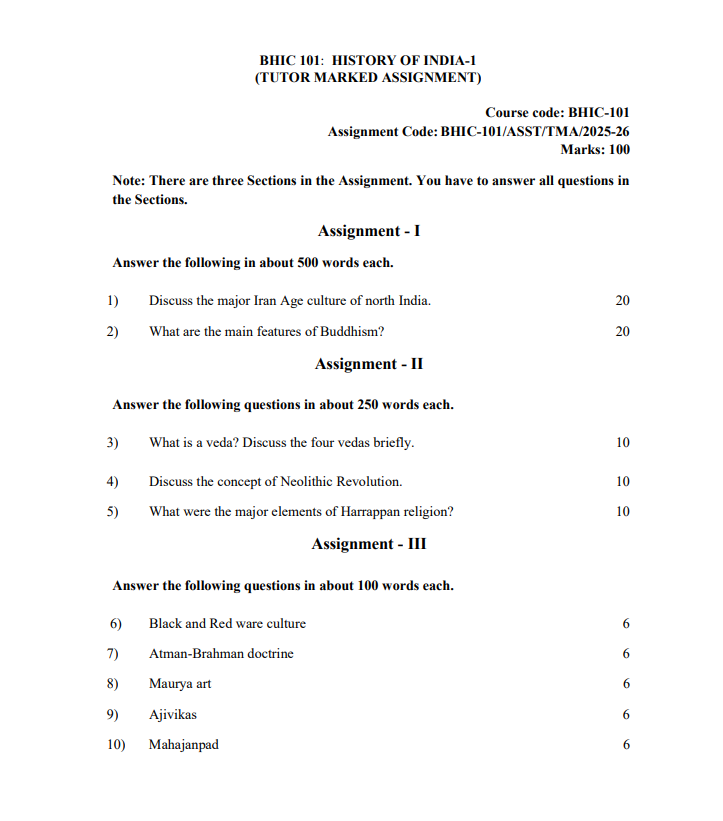 BHIC 101: HISTORY OF INDIA-1
(TUTOR MARKED ASSIGNMENT)

Course code: BHIC-101
Assignment Code: BHIC-101/ASST/TMA/2025-26
Marks: 100

Note: There are three Sections in the Assignment. You have to answer all questions in the Sections.

Assignment - I

Answer the following in about 500 words each.

1) Discuss the major Iran Age culture of north India. 20

2) What are the main features of Buddhism? 20

Assignment - II

Answer the following questions in about 250 words each.

3) What is a veda? Discuss the four vedas briefly. 10

4) Discuss the concept of Neolithic Revolution. 10

5) What were the major elements of Harrappan religion? 10

Assignment - III

Answer the following questions in about 100 words each.

6) Black and Red ware culture 6

7) Atman-Brahman doctrine 6

8) Maurya art 6

9) Ajivikas 6

10) Mahajanpad 6